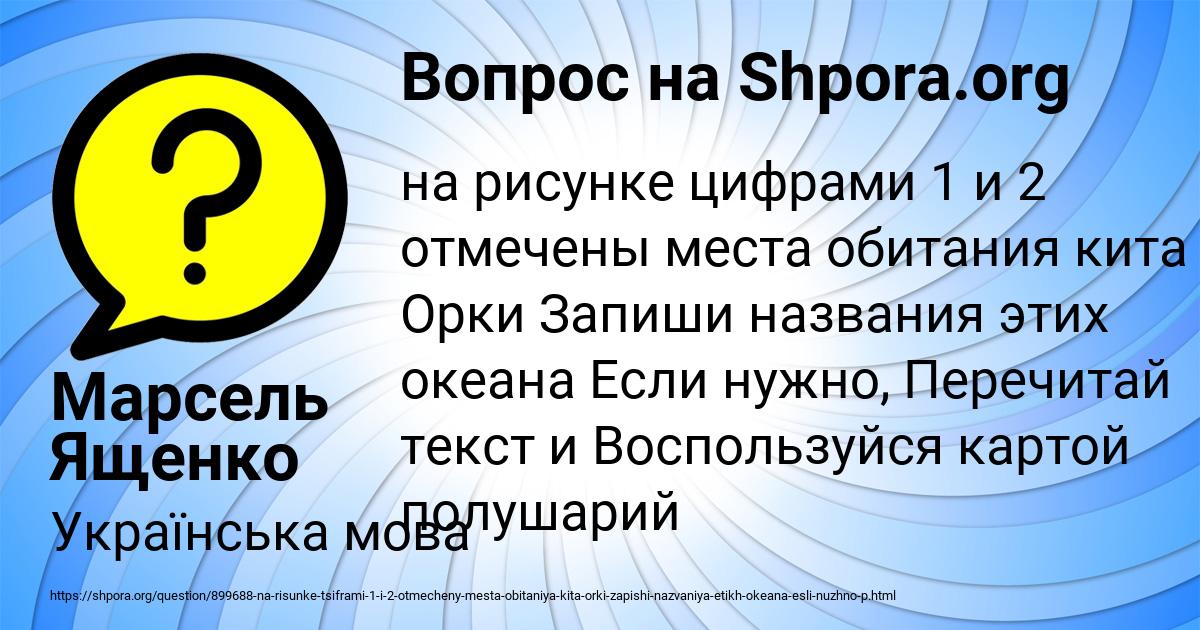 Вопрос на Shpora.org

на рисунке цифрами 1 и 2 отмечены места обитания кита Орки Запиши названия этих океана Если нужно, Перечитай текст и Воспользуйся картой полушарий

Марсель Ященко

Українська мова

https://shpora.org/question/899688-na-risunke-tsiframi-1-i-2-otmecheny-mesta-obitaniya-kita-orki-zapishi-nazvaniya-etikh-okeana-esli-nuzhno-p.html